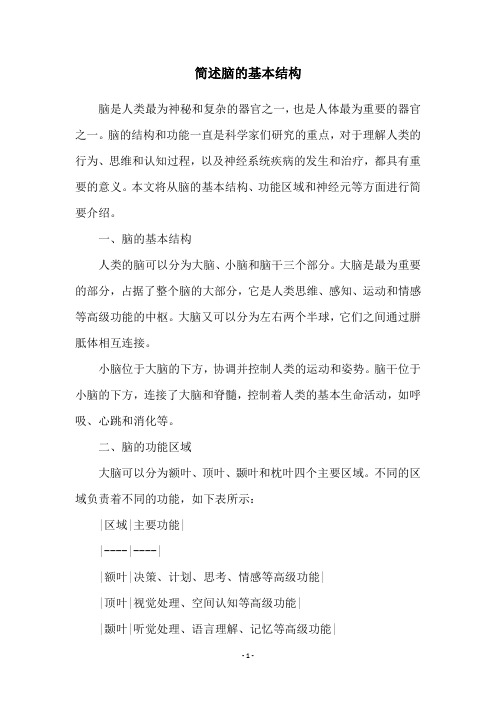 简述脑的基本结构

脑是人类最为神秘和复杂的器官之一，也是人体最为重要的器官之一。脑的结构和功能一直是科学家们研究的重点，对于理解人类的行为、思维和认知过程，以及神经系统疾病的发生和治疗，都具有重要的意义。本文将从脑的基本结构、功能区域和神经元等方面进行简要介绍。

一、脑的基本结构

人类的脑可以分为大脑、小脑和脑干三个部分。大脑是最为重要的部分，占据了整个脑的大部分，它是人类思维、感知、运动和情感等高级功能的中枢。大脑又可以分为左右两个半球，它们之间通过胼胝体相互连接。

小脑位于大脑的下方，协调并控制人类的运动和姿势。脑干位于小脑的下方，连接了大脑和脊髓，控制着人类的基本生命活动，如呼吸、心跳和消化等。

二、脑的功能区域

大脑可以分为额叶、顶叶、颞叶和枕叶四个主要区域。不同的区域负责着不同的功能，如下表所示：

|区域|主要功能|

|----|----|

|额叶|决策、计划、思考、情感等高级功能|

|顶叶|视觉处理、空间认知等高级功能|

|颞叶|听觉处理、语言理解、记忆等高级功能|

- 1 -